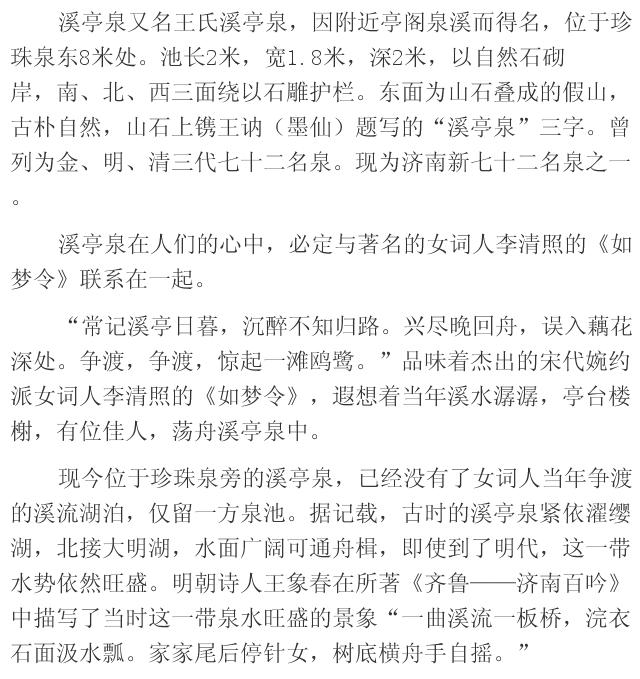 溪亭泉又名王氏溪亭泉，因附近亭阁泉溪而得名，位于珍珠泉东8米处。池长2米，宽1.8米，深2米，以自然石砌岸，南、北、西三面绕以石雕护栏。东面为山石叠成的假山，古朴自然，山石上镌王讷（墨仙）题写的“溪亭泉”三字。曾列为金、明、清三代七十二名泉。现为济南新七十二名泉之一。

溪亭泉在人们的心中，必定与著名的女词人李清照的《如梦令》联系在一起。

“常记溪亭日暮，沉醉不知归路。兴尽晚回舟，误入藕花深处。争渡，争渡，惊起一滩鸥鹭。”品味着杰出的宋代婉约派女词人李清照的《如梦令》，遐想着当年溪水潺潺，亭台楼榭，有位佳人，荡舟溪亭泉中。

现今位于珍珠泉旁的溪亭泉，已经没有了女词人当年争渡的溪流湖泊，仅留一方泉池。据记载，古时的溪亭泉紧依濯缨湖，北接大明湖，水面广阔可通舟楫，即使到了明代，这一带水势依然旺盛。明朝诗人王象春在所著《齐鲁——济南百吟》中描写了当时这一带泉水旺盛的景象“一曲溪流一板桥，浣衣石面汲水瓢。家家尾后停针女，树底横舟手自摇。”